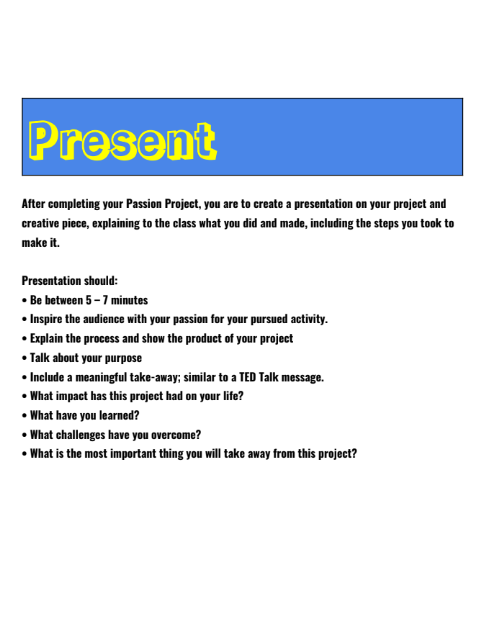 Present

After completing your Passion Project, you are to create a presentation on your project and creative piece, explaining to the class what you did and made, including the steps you took to make it.

Presentation should:
• Be between 5 – 7 minutes
• Inspire the audience with your passion for your pursued activity.
• Explain the process and show the product of your project
• Talk about your purpose
• Include a meaningful take-away; similar to a TED Talk message.
• What impact has this project had on your life?
• What have you learned?
• What challenges have you overcome?
• What is the most important thing you will take away from this project?